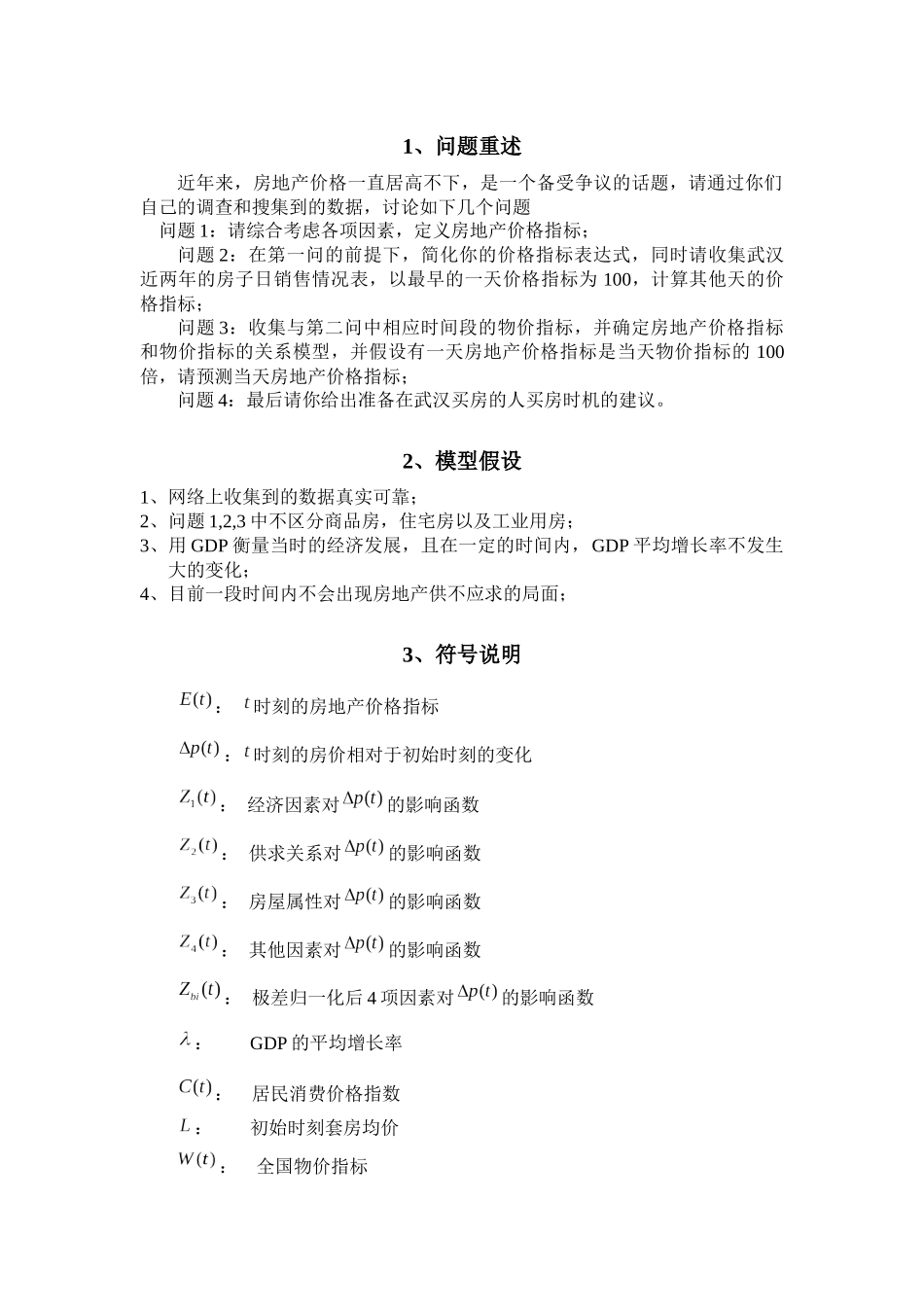 1、问题重述

近年来，房地产价格一直居高不下，是一个备受争议的话题，请通过你们自己的调查和搜集到的数据，讨论如下几个问题

问题 1：请综合考虑各项因素，定义房地产价格指标；

问题 2：在第一问的前提下，简化你的价格指标表达式，同时请收集武汉近两年的房子日销售情况表，以最早的一天价格指标为 100，计算其他天的价格指标；

问题 3：收集与第二问中相应时间段的物价指标，并确定房地产价格指标和物价指标的关系模型，并假设有一天房地产价格指标是当天物价指标的 100 倍，请预测当天房地产价格指标；

问题 4：最后请你给出准备在武汉买房的人买房时机的建议。

2、模型假设

1、网络上收集到的数据真实可靠；
2、问题 1,2,3 中不区分商品房，住宅房以及工业用房；
3、用 GDP 衡量当时的经济发展，且在一定的时间内，GDP 平均增长率不发生大的变化；
4、目前一段时间内不会出现房地产供不应求的局面；

3、符号说明

$E(t)$： $t$ 时刻的房地产价格指标

$\Delta p(t)$：$t$ 时刻的房价相对于初始时刻的变化

$Z_1(t)$： 经济因素对 $\Delta p(t)$ 的影响函数

$Z_2(t)$： 供求关系对 $\Delta p(t)$ 的影响函数

$Z_3(t)$： 房屋属性对 $\Delta p(t)$ 的影响函数

$Z_4(t)$： 其他因素对 $\Delta p(t)$ 的影响函数

$Z_{bi}(t)$： 极差归一化后 4 项因素对 $\Delta p(t)$ 的影响函数

$\lambda$： GDP 的平均增长率

$C(t)$： 居民消费价格指数

$L$： 初始时刻套房均价

$W(t)$： 全国物价指标